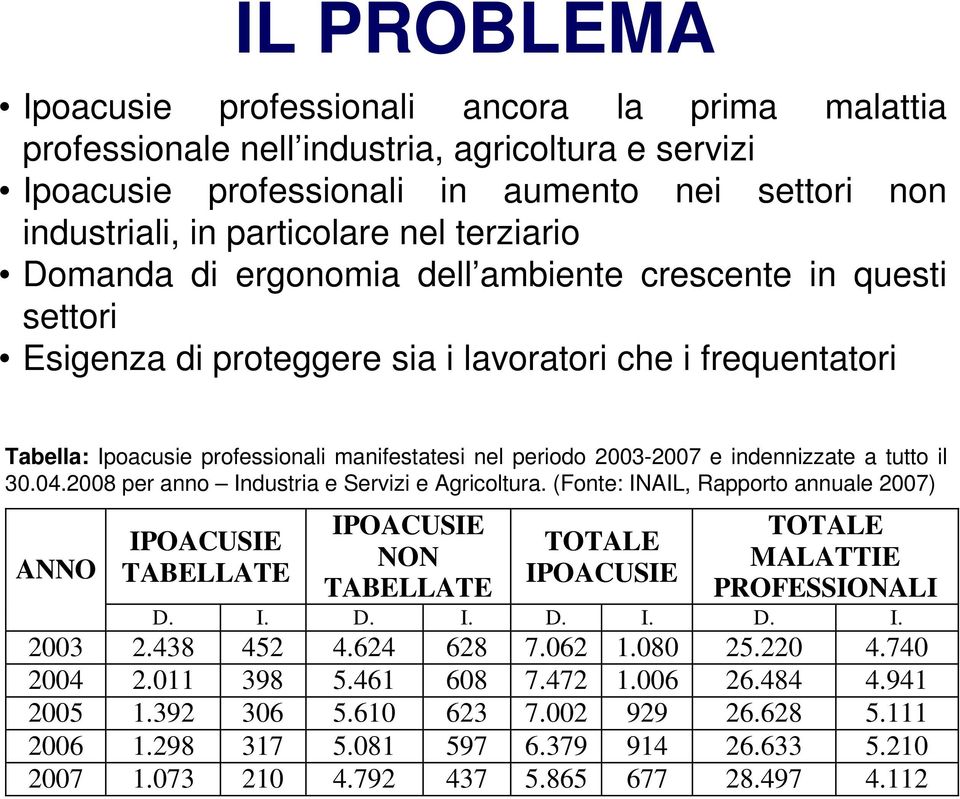 IL PROBLEMA

• Ipoacusie professionali ancora la prima malattia professionale nell'industria, agricoltura e servizi
• Ipoacusie professionali in aumento nei settori non industriali, in particolare nel terziario
• Domanda di ergonomia dell'ambiente crescente in questi settori
• Esigenza di proteggere sia i lavoratori che i frequentatori

Tabella: Ipoacusie professionali manifestatesi nel periodo 2003-2007 e indennizzate a tutto il 30.04.2008 per anno – Industria e Servizi e Agricoltura. (Fonte: INAIL, Rapporto annuale 2007)

| ANNO | IPOACUSIE TABELLATE | | IPOACUSIE NON TABELLATE | | TOTALE IPOACUSIE | | TOTALE MALATTIE PROFESSIONALI | |
|---|---|---|---|---|---|---|---|---|
| | D. | I. | D. | I. | D. | I. | D. | I. |
| 2003 | 2.438 | 452 | 4.624 | 628 | 7.062 | 1.080 | 25.220 | 4.740 |
| 2004 | 2.011 | 398 | 5.461 | 608 | 7.472 | 1.006 | 26.484 | 4.941 |
| 2005 | 1.392 | 306 | 5.610 | 623 | 7.002 | 929 | 26.628 | 5.111 |
| 2006 | 1.298 | 317 | 5.081 | 597 | 6.379 | 914 | 26.633 | 5.210 |
| 2007 | 1.073 | 210 | 4.792 | 437 | 5.865 | 677 | 28.497 | 4.112 |